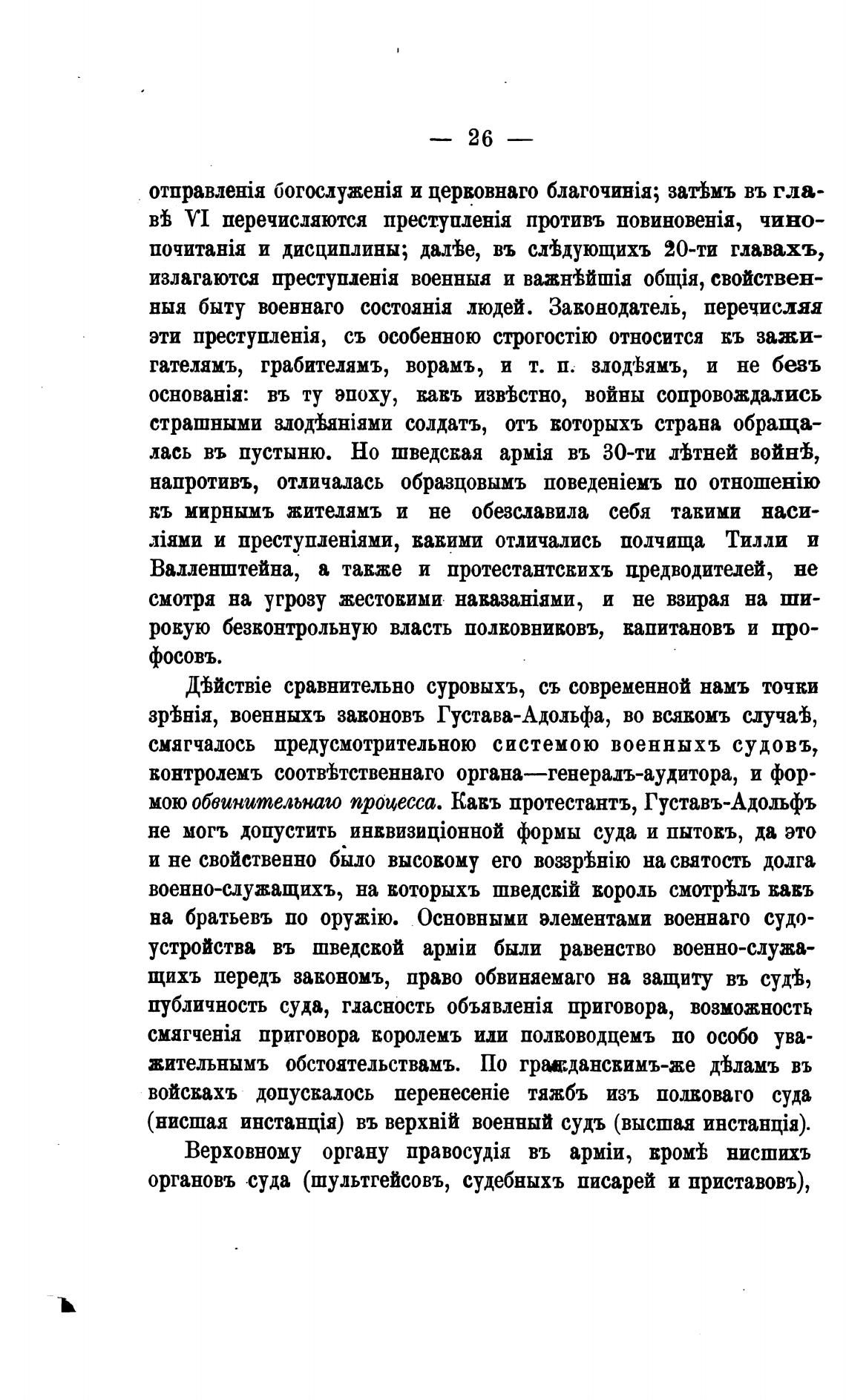 — 26 —

отправленія богослуженія и церковнаго благочинія; затѣмъ въ главѣ VI перечисляются преступленія противъ повиновенія, чинопочитанія и дисциплины; далѣе, въ слѣдующихъ 20-ти главахъ, излагаются преступленія военныя и важнѣйшія общія, свойственныя быту военнаго состоянія людей. Законодатель, перечисляя эти преступленія, съ особенною строгостію относится къ зажигателямъ, грабителямъ, ворамъ, и т. п. злодѣямъ, и не безъ основанія: въ ту эпоху, какъ извѣстно, войны сопровождались страшными злодѣяніями солдатъ, отъ которыхъ страна обращалась въ пустыню. Но шведская армія въ 30-ти лѣтней войнѣ, напротивъ, отличалась образцовымъ поведеніемъ по отношенію къ мирнымъ жителямъ и не обезславила себя такими насиліями и преступленіями, какими отличались полчища Тилли и Валленштейна, а также и протестантскихъ предводителей, не смотря на угрозу жестокими наказаніями, и не взирая на широкую безконтрольную власть полковниковъ, капитановъ и профосовъ.

Дѣйствіе сравнительно суровыхъ, съ современной намъ точки зрѣнія, военныхъ законовъ Густава-Адольфа, во всякомъ случаѣ, смягчалось предусмотрительною системою военныхъ судовъ, контролемъ соотвѣтственнаго органа—генералъ-аудитора, и формою обвинительнаго процесса. Какъ протестантъ, Густавъ-Адольфъ не могъ допустить инквизиціонной формы суда и пытокъ, да это и не свойственно было высокому его воззрѣнію на святость долга военно-служащихъ, на которыхъ шведскій король смотрѣлъ какъ на братьевъ по оружію. Основными элементами военнаго судоустройства въ шведской арміи были равенство военно-служащихъ передъ закономъ, право обвиняемаго на защиту въ судѣ, публичность суда, гласность объявленія приговора, возможность смягченія приговора королемъ или полководцемъ по особо уважительнымъ обстоятельствамъ. По гражданскимъ-же дѣламъ въ войскахъ допускалось перенесеніе тяжбъ изъ полковаго суда (нисшая инстанція) въ верхній военный судъ (высшая инстанція).

Верховному органу правосудія въ арміи, кромѣ нисшихъ органовъ суда (шультгейсовъ, судебныхъ писарей и приставовъ),